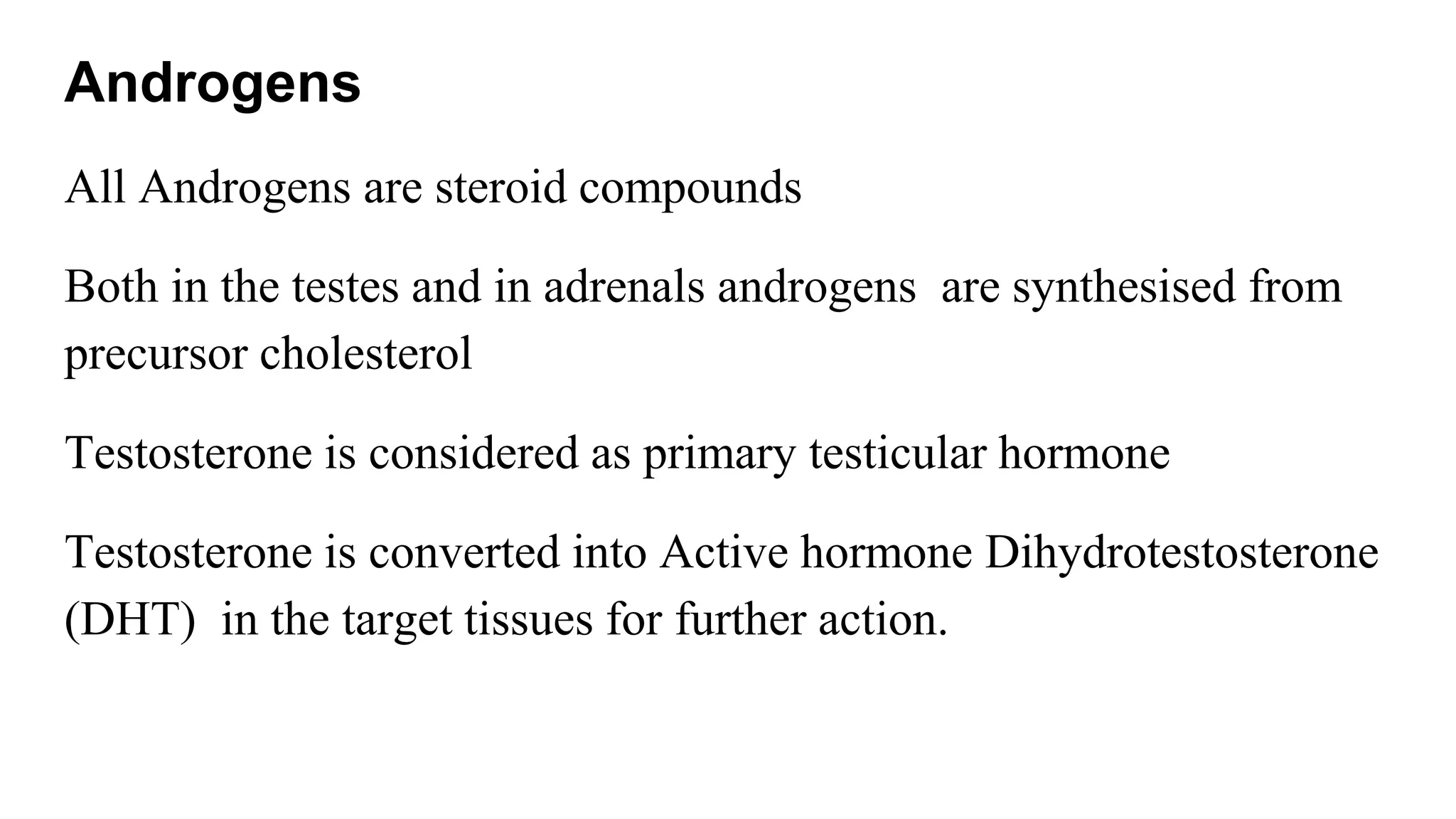 Androgens

All Androgens are steroid compounds

Both in the testes and in adrenals androgens  are synthesised from precursor cholesterol

Testosterone is considered as primary testicular hormone

Testosterone is converted into Active hormone Dihydrotestosterone (DHT)  in the target tissues for further action.